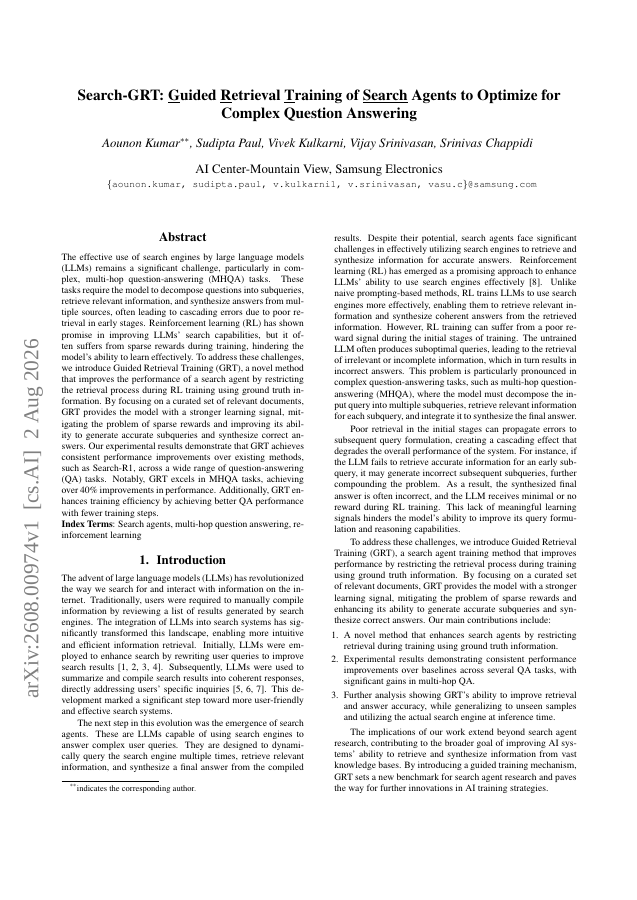 arXiv:2608.00974v1 [cs.AI] 2 Aug 2026

Search-GRT: Guided Retrieval Training of Search Agents to Optimize for Complex Question Answering

Aounon Kumar**, Sudipta Paul, Vivek Kulkarni, Vijay Srinivasan, Srinivas Chappidi

AI Center-Mountain View, Samsung Electronics
{aounon.kumar, sudipta.paul, v.kulkarni1, v.srinivasan, vasu.c}@samsung.com

Abstract

The effective use of search engines by large language models (LLMs) remains a significant challenge, particularly in complex, multi-hop question-answering (MHQA) tasks. These tasks require the model to decompose questions into subqueries, retrieve relevant information, and synthesize answers from multiple sources, often leading to cascading errors due to poor retrieval in early stages. Reinforcement learning (RL) has shown promise in improving LLMs' search capabilities, but it often suffers from sparse rewards during training, hindering the model's ability to learn effectively. To address these challenges, we introduce Guided Retrieval Training (GRT), a novel method that improves the performance of a search agent by restricting the retrieval process during RL training using ground truth information. By focusing on a curated set of relevant documents, GRT provides the model with a stronger learning signal, mitigating the problem of sparse rewards and improving its ability to generate accurate subqueries and synthesize correct answers. Our experimental results demonstrate that GRT achieves consistent performance improvements over existing methods, such as Search-R1, across a wide range of question-answering (QA) tasks. Notably, GRT excels in MHQA tasks, achieving over 40% improvements in performance. Additionally, GRT enhances training efficiency by achieving better QA performance with fewer training steps.
Index Terms: Search agents, multi-hop question answering, reinforcement learning

1. Introduction

The advent of large language models (LLMs) has revolutionized the way we search for and interact with information on the internet. Traditionally, users were required to manually compile information by reviewing a list of results generated by search engines. The integration of LLMs into search systems has significantly transformed this landscape, enabling more intuitive and efficient information retrieval. Initially, LLMs were employed to enhance search by rewriting user queries to improve search results [1, 2, 3, 4]. Subsequently, LLMs were used to summarize and compile search results into coherent responses, directly addressing users' specific inquiries [5, 6, 7]. This development marked a significant step toward more user-friendly and effective search systems.

The next step in this evolution was the emergence of search agents. These are LLMs capable of using search engines to answer complex user queries. They are designed to dynamically query the search engine multiple times, retrieve relevant information, and synthesize a final answer from the compiled

**indicates the corresponding author.

results. Despite their potential, search agents face significant challenges in effectively utilizing search engines to retrieve and synthesize information for accurate answers. Reinforcement learning (RL) has emerged as a promising approach to enhance LLMs' ability to use search engines effectively [8]. Unlike naive prompting-based methods, RL trains LLMs to use search engines more effectively, enabling them to retrieve relevant information and synthesize coherent answers from the retrieved information. However, RL training can suffer from a poor reward signal during the initial stages of training. The untrained LLM often produces suboptimal queries, leading to the retrieval of irrelevant or incomplete information, which in turn results in incorrect answers. This problem is particularly pronounced in complex question-answering tasks, such as multi-hop question-answering (MHQA), where the model must decompose the input query into multiple subqueries, retrieve relevant information for each subquery, and integrate it to synthesize the final answer.

Poor retrieval in the initial stages can propagate errors to subsequent query formulation, creating a cascading effect that degrades the overall performance of the system. For instance, if the LLM fails to retrieve accurate information for an early subquery, it may generate incorrect subsequent subqueries, further compounding the problem. As a result, the synthesized final answer is often incorrect, and the LLM receives minimal or no reward during RL training. This lack of meaningful learning signals hinders the model's ability to improve its query formulation and reasoning capabilities.

To address these challenges, we introduce Guided Retrieval Training (GRT), a search agent training method that improves performance by restricting the retrieval process during training using ground truth information. By focusing on a curated set of relevant documents, GRT provides the model with a stronger learning signal, mitigating the problem of sparse rewards and enhancing its ability to generate accurate subqueries and synthesize correct answers. Our main contributions include:

1. A novel method that enhances search agents by restricting retrieval during training using ground truth information.
2. Experimental results demonstrating consistent performance improvements over baselines across several QA tasks, with significant gains in multi-hop QA.
3. Further analysis showing GRT's ability to improve retrieval and answer accuracy, while generalizing to unseen samples and utilizing the actual search engine at inference time.

The implications of our work extend beyond search agent research, contributing to the broader goal of improving AI systems' ability to retrieve and synthesize information from vast knowledge bases. By introducing a guided training mechanism, GRT sets a new benchmark for search agent research and paves the way for further innovations in AI training strategies.